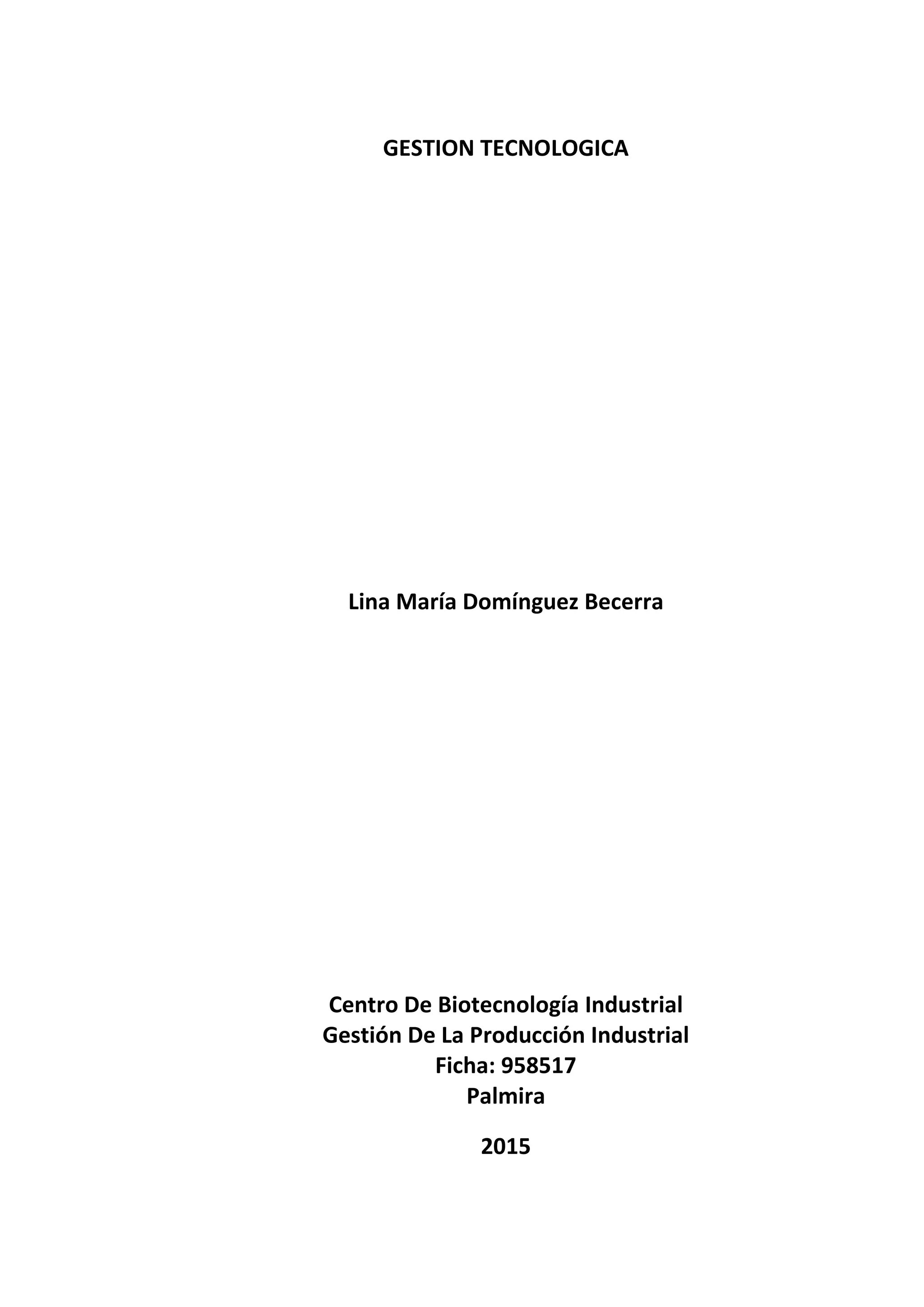 GESTION TECNOLOGICA

Lina María Domínguez Becerra

Centro De Biotecnología Industrial
Gestión De La Producción Industrial
Ficha: 958517
Palmira

2015